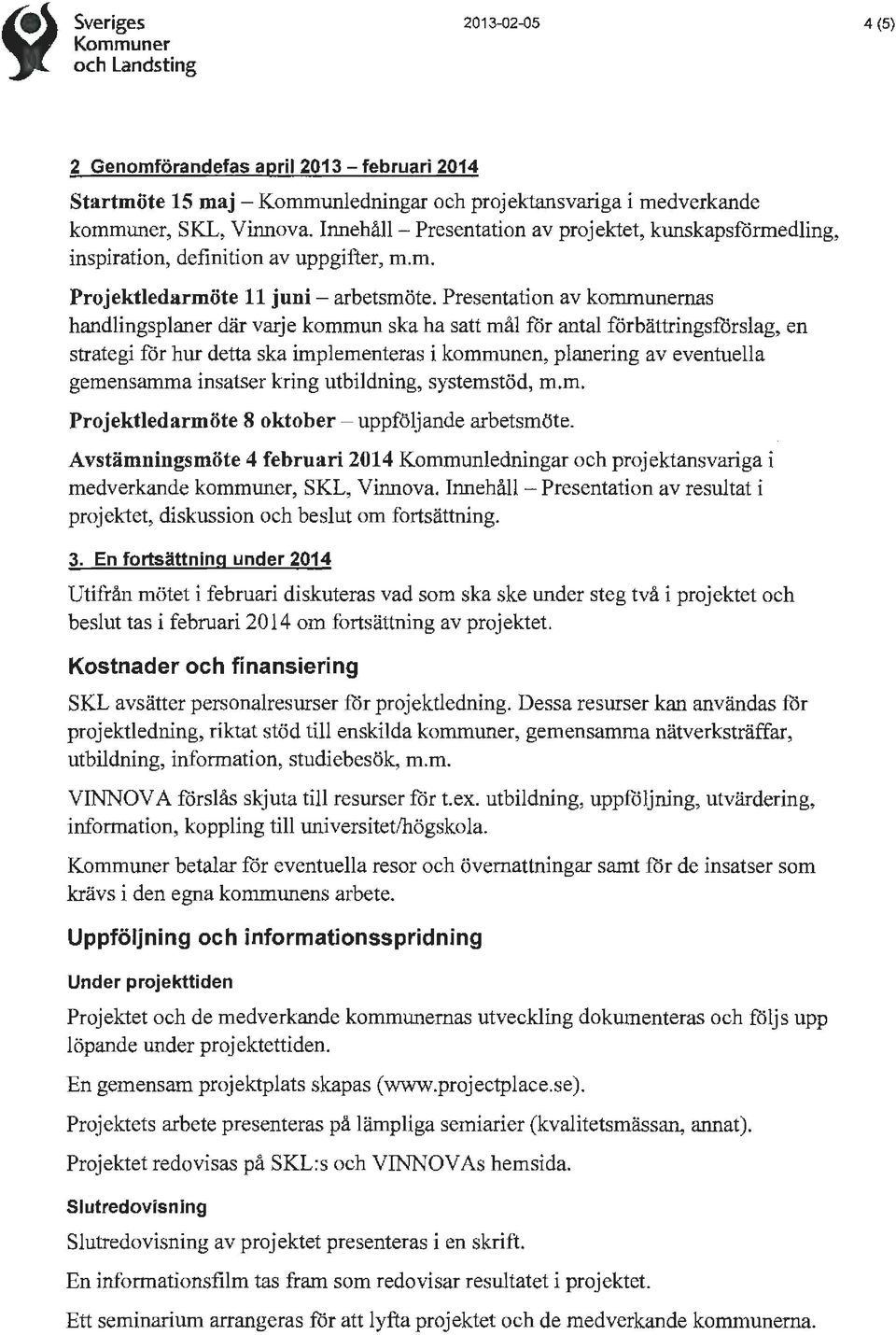 Sveriges Kommuner och Landsting

2013-02-05

4 (5)

2 Genomförandefas april 2013 – februari 2014

Startmöte 15 maj – Kommunledningar och projektansvariga i medverkande kommuner, SKL, Vinnova. Innehåll – Presentation av projektet, kunskapsförmedling, inspiration, definition av uppgifter, m.m.

Projektledarmöte 11 juni – arbetsmöte. Presentation av kommunernas handlingsplaner där varje kommun ska ha satt mål för antal förbättringsförslag, en strategi för hur detta ska implementeras i kommunen, planering av eventuella gemensamma insatser kring utbildning, systemstöd, m.m.

Projektledarmöte 8 oktober – uppföljande arbetsmöte.

Avstämningsmöte 4 februari 2014 Kommunledningar och projektansvariga i medverkande kommuner, SKL, Vinnova. Innehåll – Presentation av resultat i projektet, diskussion och beslut om fortsättning.

3. En fortsättning under 2014

Utifrån mötet i februari diskuteras vad som ska ske under steg två i projektet och beslut tas i februari 2014 om fortsättning av projektet.

Kostnader och finansiering

SKL avsätter personalresurser för projektledning. Dessa resurser kan användas för projektledning, riktat stöd till enskilda kommuner, gemensamma nätverksträffar, utbildning, information, studiebesök, m.m.

VINNOVA förslås skjuta till resurser för t.ex. utbildning, uppföljning, utvärdering, information, koppling till universitet/högskola.

Kommuner betalar för eventuella resor och övernattningar samt för de insatser som krävs i den egna kommunens arbete.

Uppföljning och informationsspridning

Under projekttiden

Projektet och de medverkande kommunernas utveckling dokumenteras och följs upp löpande under projektettiden.

En gemensam projektplats skapas (www.projectplace.se).

Projektets arbete presenteras på lämpliga semiarier (kvalitetsmässan, annat).

Projektet redovisas på SKL:s och VINNOVAs hemsida.

Slutredovisning

Slutredovisning av projektet presenteras i en skrift.

En informationsfilm tas fram som redovisar resultatet i projektet.

Ett seminarium arrangeras för att lyfta projektet och de medverkande kommunerna.